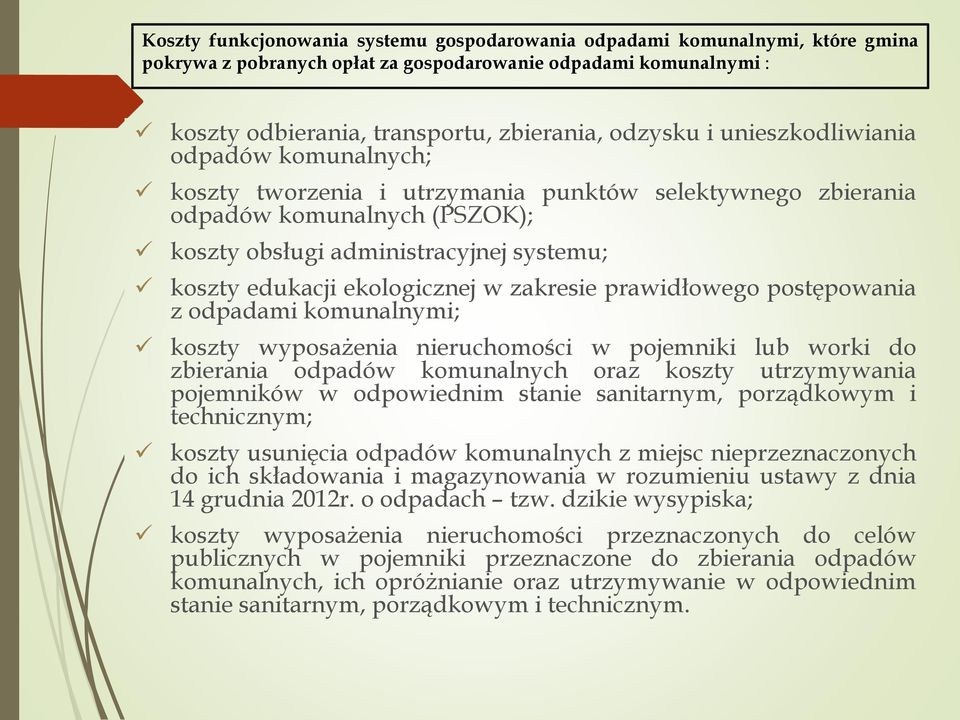 Koszty funkcjonowania systemu gospodarowania odpadami komunalnymi, które gmina pokrywa z pobranych opłat za gospodarowanie odpadami komunalnymi :

✓ koszty odbierania, transportu, zbierania, odzysku i unieszkodliwiania odpadów komunalnych;
✓ koszty tworzenia i utrzymania punktów selektywnego zbierania odpadów komunalnych (PSZOK);
✓ koszty obsługi administracyjnej systemu;
✓ koszty edukacji ekologicznej w zakresie prawidłowego postępowania z odpadami komunalnymi;
✓ koszty wyposażenia nieruchomości w pojemniki lub worki do zbierania odpadów komunalnych oraz koszty utrzymywania pojemników w odpowiednim stanie sanitarnym, porządkowym i technicznym;
✓ koszty usunięcia odpadów komunalnych z miejsc nieprzeznaczonych do ich składowania i magazynowania w rozumieniu ustawy z dnia 14 grudnia 2012r. o odpadach – tzw. dzikie wysypiska;
✓ koszty wyposażenia nieruchomości przeznaczonych do celów publicznych w pojemniki przeznaczone do zbierania odpadów komunalnych, ich opróżnianie oraz utrzymywanie w odpowiednim stanie sanitarnym, porządkowym i technicznym.